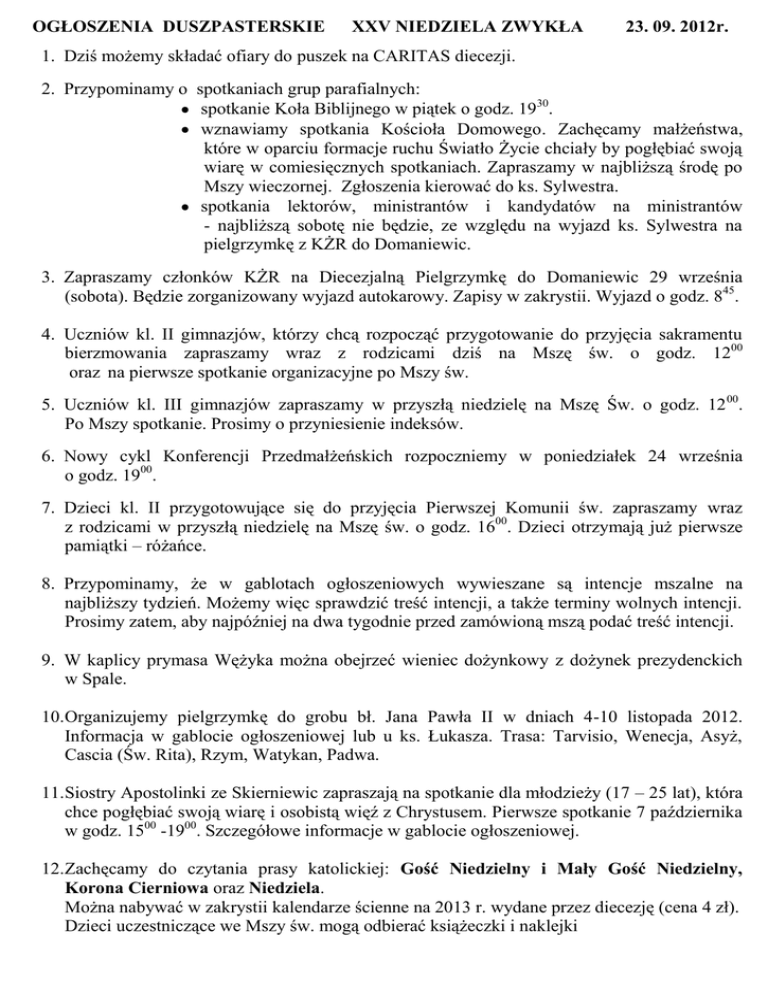 OGŁOSZENIA DUSZPASTERSKIE XXV NIEDZIELA ZWYKŁA 23. 09. 2012r.

1. Dziś możemy składać ofiary do puszek na CARITAS diecezji.

2. Przypominamy o spotkaniach grup parafialnych:
• spotkanie Koła Biblijnego w piątek o godz. $19^{30}$.
• wznawiamy spotkania Kościoła Domowego. Zachęcamy małżeństwa, które w oparciu formacje ruchu Światło Życie chciały by pogłębiać swoją wiarę w comiesięcznych spotkaniach. Zapraszamy w najbliższą środę po Mszy wieczornej. Zgłoszenia kierować do ks. Sylwestra.
• spotkania lektorów, ministrantów i kandydatów na ministrantów - najbliższą sobotę nie będzie, ze względu na wyjazd ks. Sylwestra na pielgrzymkę z KŻR do Domaniewic.

3. Zapraszamy członków KŻR na Diecezjalną Pielgrzymkę do Domaniewic 29 września (sobota). Będzie zorganizowany wyjazd autokarowy. Zapisy w zakrystii. Wyjazd o godz. $8^{45}$.

4. Uczniów kl. II gimnazjów, którzy chcą rozpocząć przygotowanie do przyjęcia sakramentu bierzmowania zapraszamy wraz z rodzicami dziś na Mszę św. o godz. $12^{00}$ oraz na pierwsze spotkanie organizacyjne po Mszy św.

5. Uczniów kl. III gimnazjów zapraszamy w przyszłą niedzielę na Mszę Św. o godz. $12^{00}$. Po Mszy spotkanie. Prosimy o przyniesienie indeksów.

6. Nowy cykl Konferencji Przedmałżeńskich rozpoczniemy w poniedziałek 24 września o godz. $19^{00}$.

7. Dzieci kl. II przygotowujące się do przyjęcia Pierwszej Komunii św. zapraszamy wraz z rodzicami w przyszłą niedzielę na Mszę św. o godz. $16^{00}$. Dzieci otrzymają już pierwsze pamiątki – różańce.

8. Przypominamy, że w gablotach ogłoszeniowych wywieszane są intencje mszalne na najbliższy tydzień. Możemy więc sprawdzić treść intencji, a także terminy wolnych intencji. Prosimy zatem, aby najpóźniej na dwa tygodnie przed zamówioną mszą podać treść intencji.

9. W kaplicy prymasa Wężyka można obejrzeć wieniec dożynkowy z dożynek prezydenckich w Spale.

10. Organizujemy pielgrzymkę do grobu bł. Jana Pawła II w dniach 4-10 listopada 2012. Informacja w gablocie ogłoszeniowej lub u ks. Łukasza. Trasa: Tarvisio, Wenecja, Asyż, Cascia (Św. Rita), Rzym, Watykan, Padwa.

11. Siostry Apostolinki ze Skierniewic zapraszają na spotkanie dla młodzieży (17 – 25 lat), która chce pogłębiać swoją wiarę i osobistą więź z Chrystusem. Pierwsze spotkanie 7 października w godz. $15^{00}$ -$19^{00}$. Szczegółowe informacje w gablocie ogłoszeniowej.

12. Zachęcamy do czytania prasy katolickiej: Gość Niedzielny i Mały Gość Niedzielny, Korona Cierniowa oraz Niedziela.
Można nabywać w zakrystii kalendarze ścienne na 2013 r. wydane przez diecezję (cena 4 zł).
Dzieci uczestniczące we Mszy św. mogą odbierać książeczki i naklejki